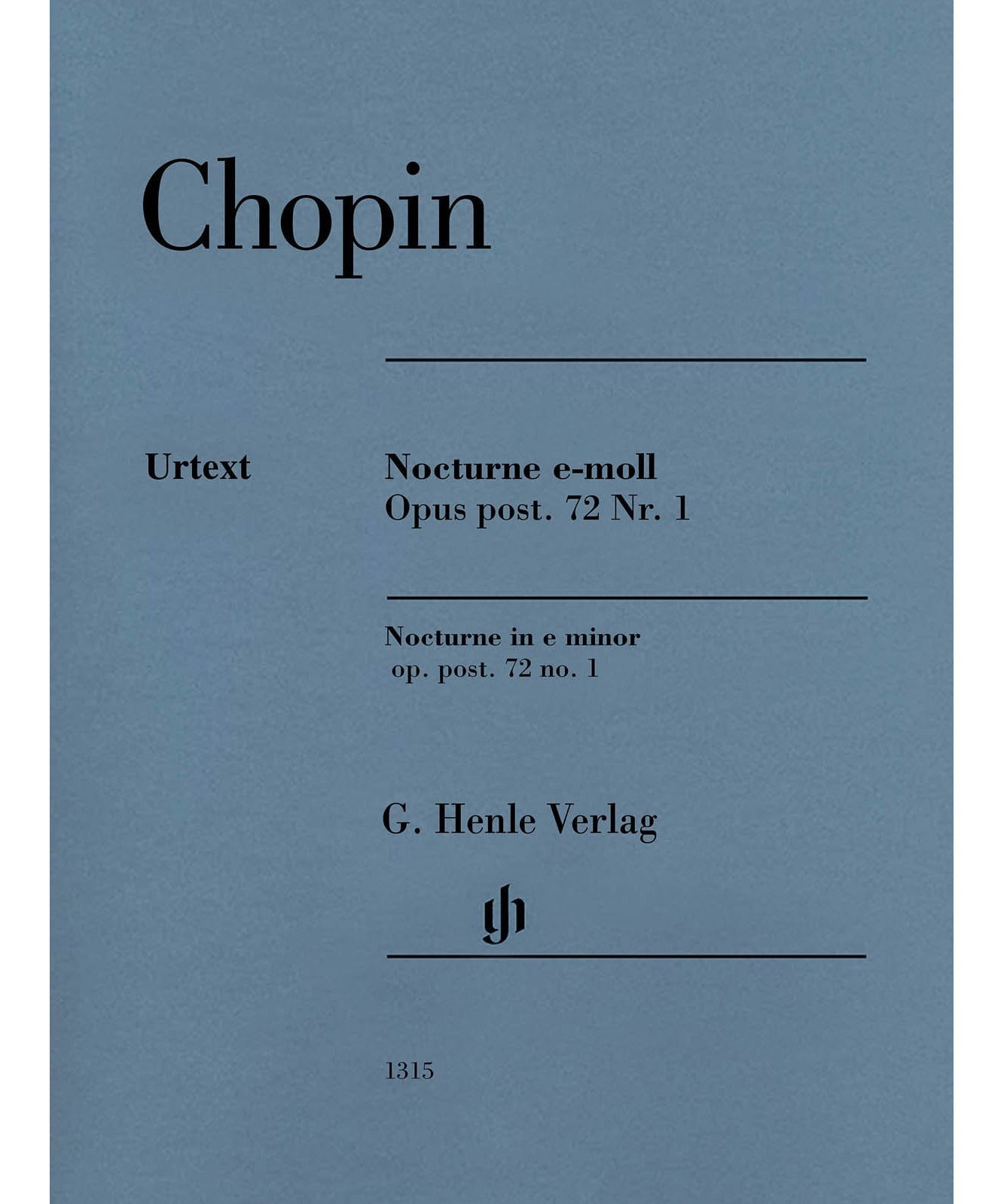 Chopin

Urtext

Nocturne e-moll
Opus post. 72 Nr. 1

Nocturne in e minor
op. post. 72 no. 1

G. Henle Verlag

1315